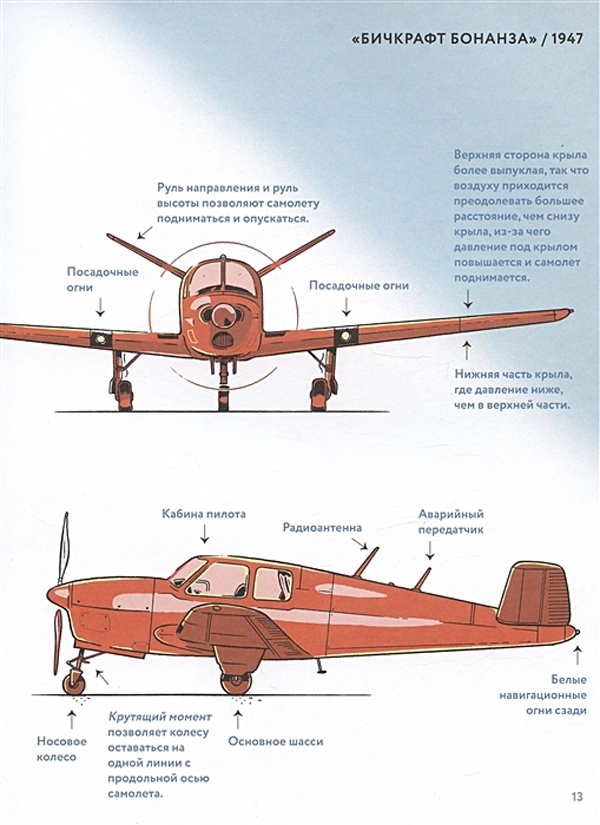 «БИЧКРАФТ БОНАНЗА» / 1947

Руль направления и руль высоты позволяют самолету подниматься и опускаться.

Верхняя сторона крыла более выпуклая, так что воздуху приходится преодолевать большее расстояние, чем снизу крыла, из-за чего давление под крылом повышается и самолет поднимается.

Посадочные огни

Посадочные огни

Нижняя часть крыла, где давление ниже, чем в верхней части.

Кабина пилота

Радиоантенна

Аварийный передатчик

Белые навигационные огни сзади

Носовое колесо

Крутящий момент позволяет колесу оставаться на одной линии с продольной осью самолета.

Основное шасси

13